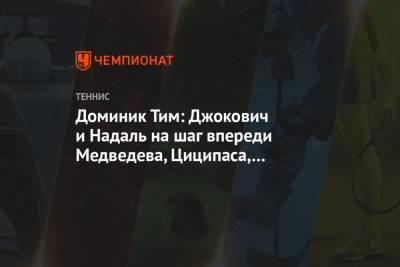 ЧЕМПИОНАТ

ТЕННИС

Доминик Тим: Джокович и Надаль на шаг впереди Медведева, Циципаса,...